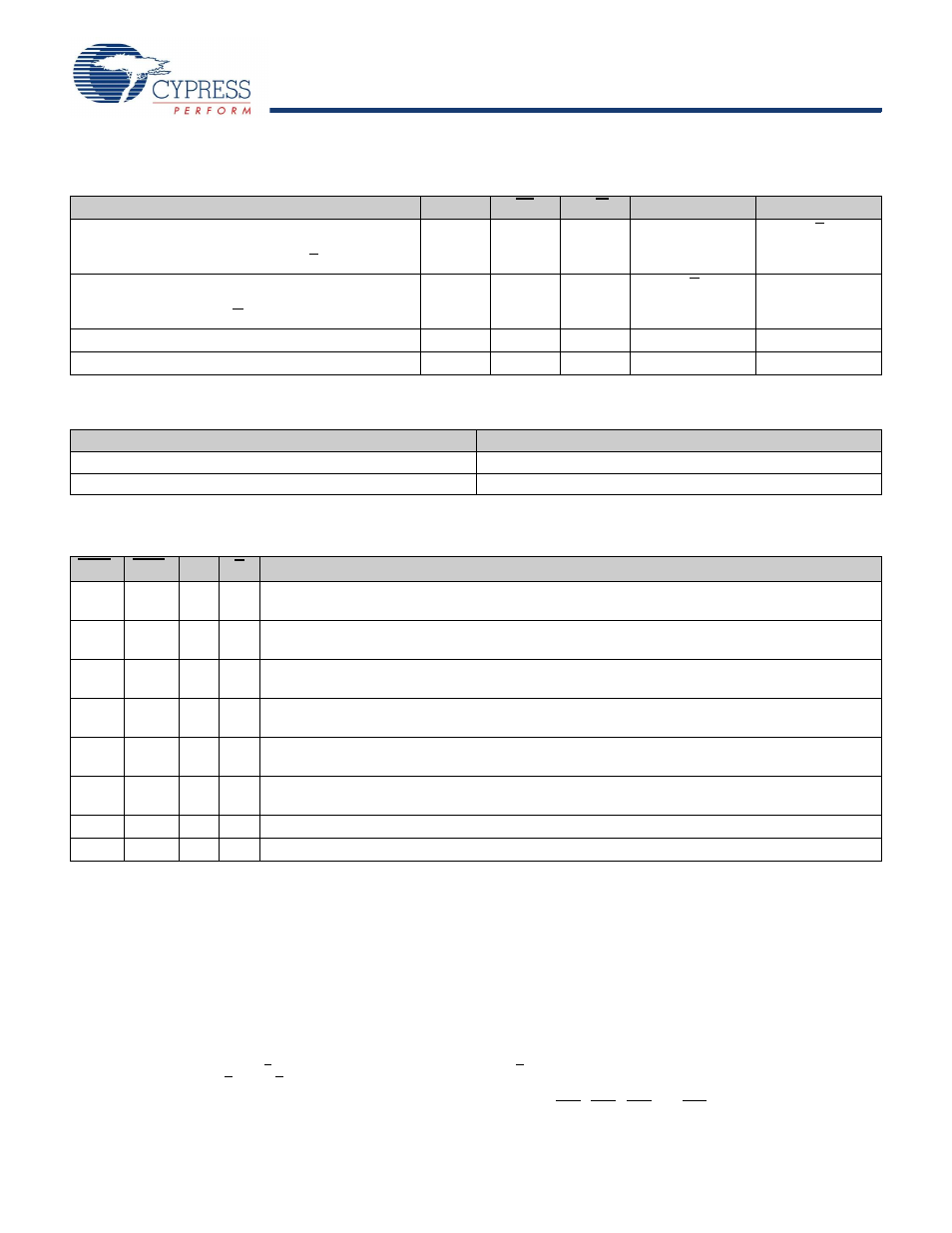 CYPRESS
PERFORM